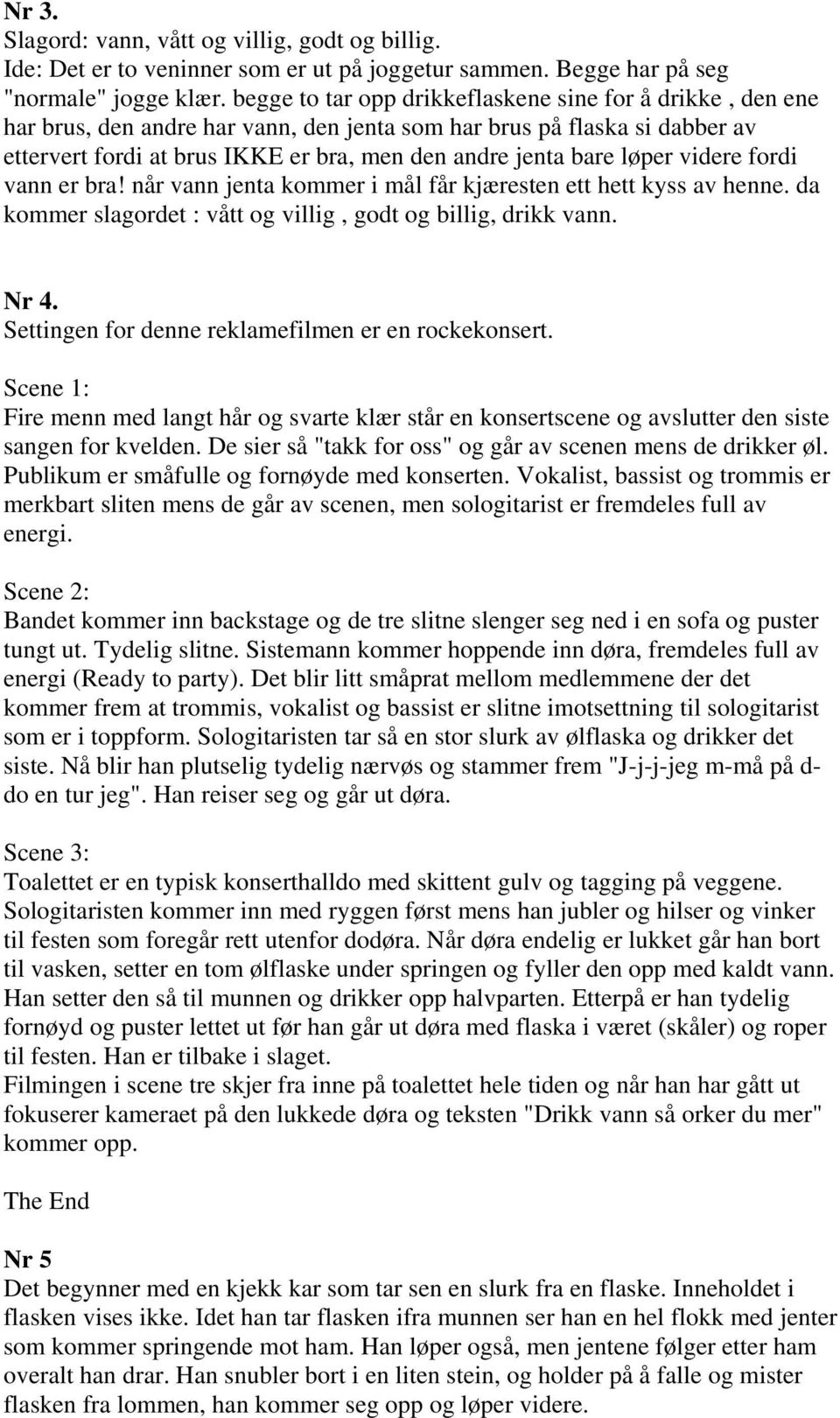 Nr 3.
Slagord: vann, vått og villig, godt og billig.
Ide: Det er to veninner som er ut på joggetur sammen. Begge har på seg "normale" jogge klær. begge to tar opp drikkeflaskene sine for å drikke , den ene har brus, den andre har vann, den jenta som har brus på flaska si dabber av ettervert fordi at brus IKKE er bra, men den andre jenta bare løper videre fordi vann er bra! når vann jenta kommer i mål får kjæresten ett hett kyss av henne. da kommer slagordet : vått og villig , godt og billig, drikk vann.

Nr 4.
Settingen for denne reklamefilmen er en rockekonsert.

Scene 1:
Fire menn med langt hår og svarte klær står en konsertscene og avslutter den siste sangen for kvelden. De sier så "takk for oss" og går av scenen mens de drikker øl. Publikum er småfulle og fornøyde med konserten. Vokalist, bassist og trommis er merkbart sliten mens de går av scenen, men sologitarist er fremdeles full av energi.

Scene 2:
Bandet kommer inn backstage og de tre slitne slenger seg ned i en sofa og puster tungt ut. Tydelig slitne. Sistemann kommer hoppende inn døra, fremdeles full av energi (Ready to party). Det blir litt småprat mellom medlemmene der det kommer frem at trommis, vokalist og bassist er slitne imotsettning til sologitarist som er i toppform. Sologitaristen tar så en stor slurk av ølflaska og drikker det siste. Nå blir han plutselig tydelig nærvøs og stammer frem "J-j-j-jeg m-må på d-do en tur jeg". Han reiser seg og går ut døra.

Scene 3:
Toalettet er en typisk konserthalldo med skittent gulv og tagging på veggene. Sologitaristen kommer inn med ryggen først mens han jubler og hilser og vinker til festen som foregår rett utenfor dodøra. Når døra endelig er lukket går han bort til vasken, setter en tom ølflaske under springen og fyller den opp med kaldt vann. Han setter den så til munnen og drikker opp halvparten. Etterpå er han tydelig fornøyd og puster lettet ut før han går ut døra med flaska i været (skåler) og roper til festen. Han er tilbake i slaget.
Filmingen i scene tre skjer fra inne på toalettet hele tiden og når han har gått ut fokuserer kameraet på den lukkede døra og teksten "Drikk vann så orker du mer" kommer opp.

The End

Nr 5
Det begynner med en kjekk kar som tar sen en slurk fra en flaske. Inneholdet i flasken vises ikke. Idet han tar flasken ifra munnen ser han en hel flokk med jenter som kommer springende mot ham. Han løper også, men jentene følger etter ham overalt han drar. Han snubler bort i en liten stein, og holder på å falle og mister flasken fra lommen, han kommer seg opp og løper videre.